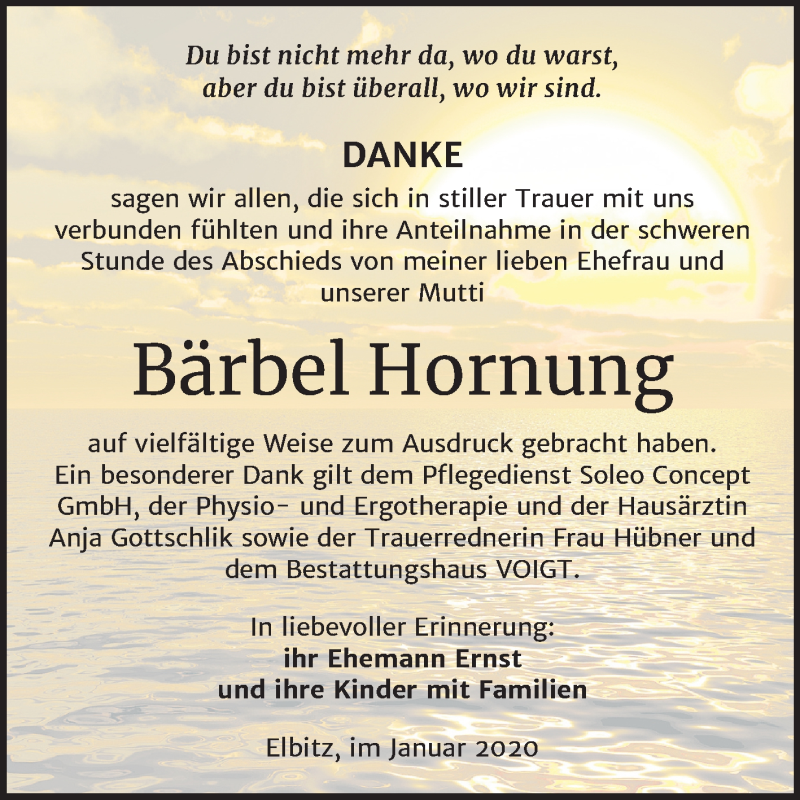 Du bist nicht mehr da, wo du warst,
aber du bist überall, wo wir sind.

DANKE

sagen wir allen, die sich in stiller Trauer mit uns verbunden fühlten und ihre Anteilnahme in der schweren Stunde des Abschieds von meiner lieben Ehefrau und unserer Mutti

Bärbel Hornung

auf vielfältige Weise zum Ausdruck gebracht haben. Ein besonderer Dank gilt dem Pflegedienst Soleo Concept GmbH, der Physio- und Ergotherapie und der Hausärztin Anja Gottschlik sowie der Trauerrednerin Frau Hübner und dem Bestattungshaus VOIGT.

In liebevoller Erinnerung:
ihr Ehemann Ernst
und ihre Kinder mit Familien

Elbitz, im Januar 2020